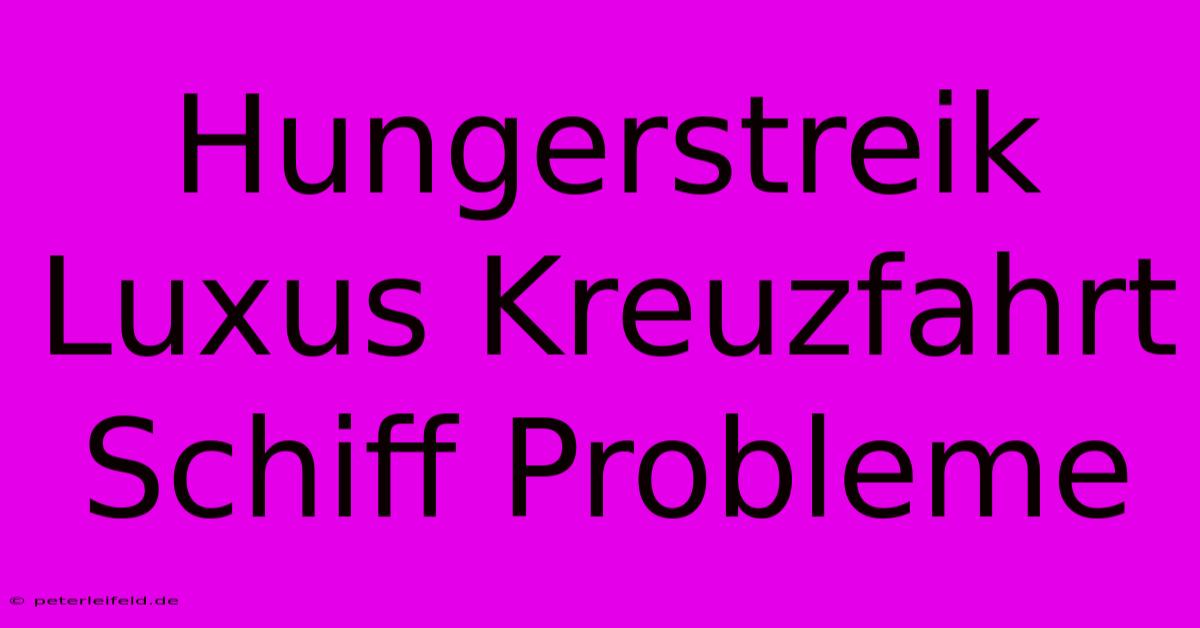 Hungerstreik Luxus Kreuzfahrt Schiff Probleme

© peterleifeld.de